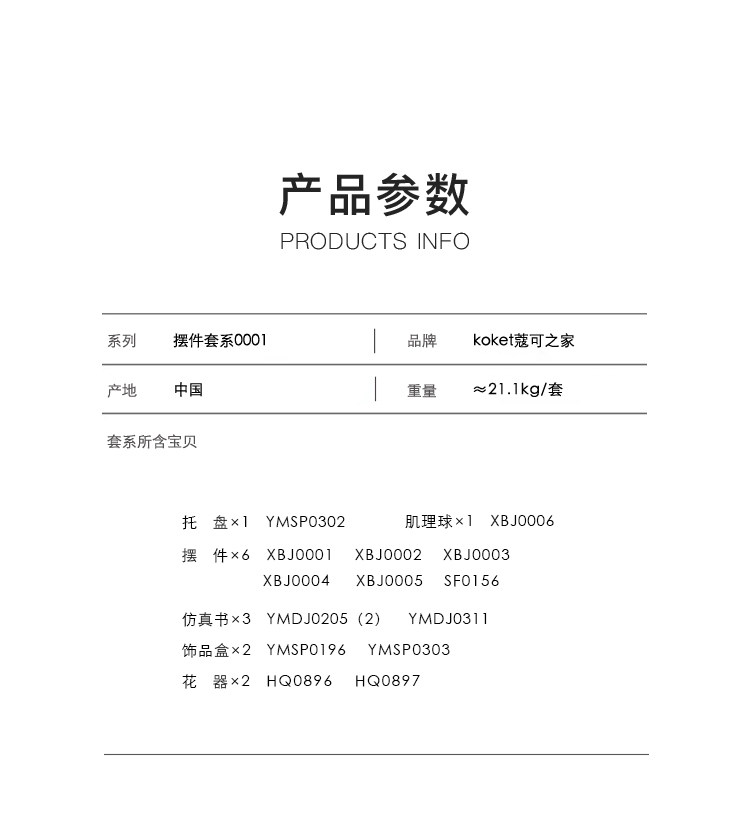 产品参数
PRODUCTS INFO

| 系列 | 摆件套系0001 | 品牌 | koket蔻可之家 |
|---|---|---|---|
| 产地 | 中国 | 重量 | ≈21.1kg/套 |

套系所含宝贝

托　盘×1　YMSP0302　　肌理球×1　XBJ0006

摆　件×6　XBJ0001　XBJ0002　XBJ0003
XBJ0004　XBJ0005　SF0156

仿真书×3　YMDJ0205（2）　YMDJ0311

饰品盒×2　YMSP0196　YMSP0303

花　器×2　HQ0896　HQ0897